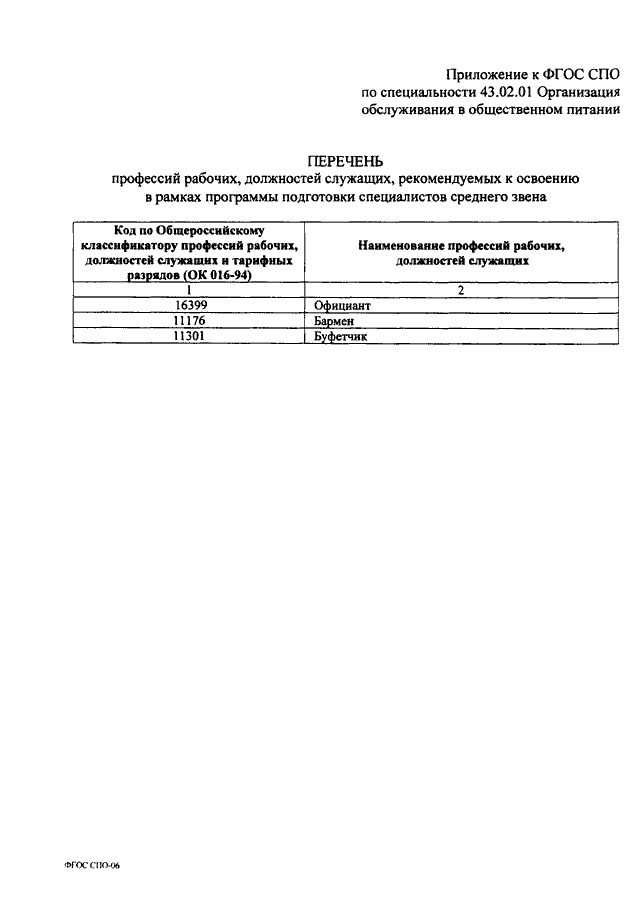 Приложение к ФГОС СПО
по специальности 43.02.01 Организация обслуживания в общественном питании

ПЕРЕЧЕНЬ
профессий рабочих, должностей служащих, рекомендуемых к освоению в рамках программы подготовки специалистов среднего звена

| Код по Общероссийскому классификатору профессий рабочих, должностей служащих и тарифных разрядов (ОК 016-94) | Наименование профессий рабочих, должностей служащих |
|---|---|
| 1 | 2 |
| 16399 | Официант |
| 11176 | Бармен |
| 11301 | Буфетчик |

ФГОС СПО-06